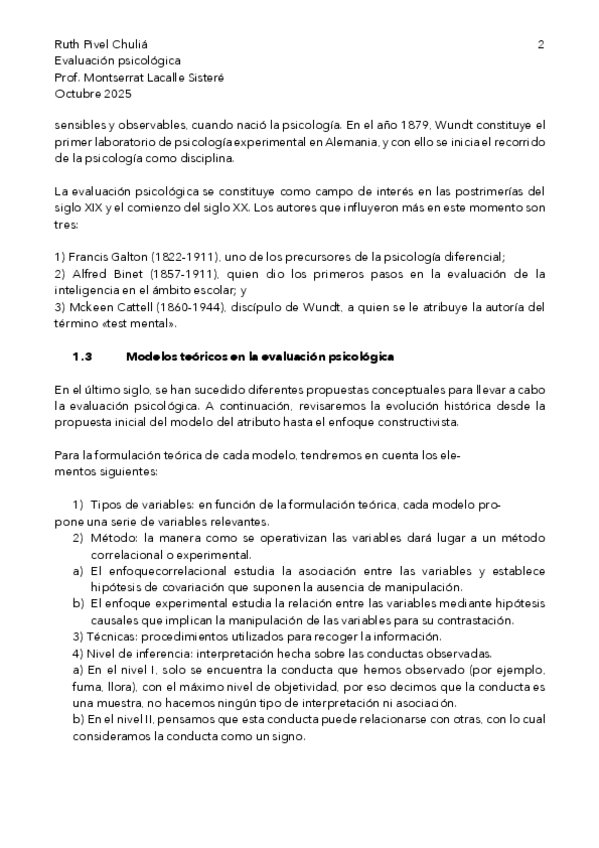 Ruth Pivel Chuliá
Evaluación psicológica
Prof. Montserrat Lacalle Sisteré
Octubre 2025

2

sensibles y observables, cuando nació la psicología. En el año 1879, Wundt constituye el primer laboratorio de psicología experimental en Alemania, y con ello se inicia el recorrido de la psicología como disciplina.

La evaluación psicológica se constituye como campo de interés en las postrimerías del siglo XIX y el comienzo del siglo XX. Los autores que influyeron más en este momento son tres:

1) Francis Galton (1822-1911), uno de los precursores de la psicología diferencial;
2) Alfred Binet (1857-1911), quien dio los primeros pasos en la evaluación de la inteligencia en el ámbito escolar; y
3) Mckeen Cattell (1860-1944), discípulo de Wundt, a quien se le atribuye la autoría del término «test mental».

1.3 Modelos teóricos en la evaluación psicológica

En el último siglo, se han sucedido diferentes propuestas conceptuales para llevar a cabo la evaluación psicológica. A continuación, revisaremos la evolución histórica desde la propuesta inicial del modelo del atributo hasta el enfoque constructivista.

Para la formulación teórica de cada modelo, tendremos en cuenta los elementos siguientes:

1) Tipos de variables: en función de la formulación teórica, cada modelo propone una serie de variables relevantes.
2) Método: la manera como se operativizan las variables dará lugar a un método correlacional o experimental.
a) El enfoquecorrelacional estudia la asociación entre las variables y establece hipótesis de covariación que suponen la ausencia de manipulación.
b) El enfoque experimental estudia la relación entre las variables mediante hipótesis causales que implican la manipulación de las variables para su contrastación.
3) Técnicas: procedimientos utilizados para recoger la información.
4) Nivel de inferencia: interpretación hecha sobre las conductas observadas.
a) En el nivel I, solo se encuentra la conducta que hemos observado (por ejemplo, fuma, llora), con el máximo nivel de objetividad, por eso decimos que la conducta es una muestra, no hacemos ningún tipo de interpretación ni asociación.
b) En el nivel II, pensamos que esta conducta puede relacionarse con otras, con lo cual consideramos la conducta como un signo.